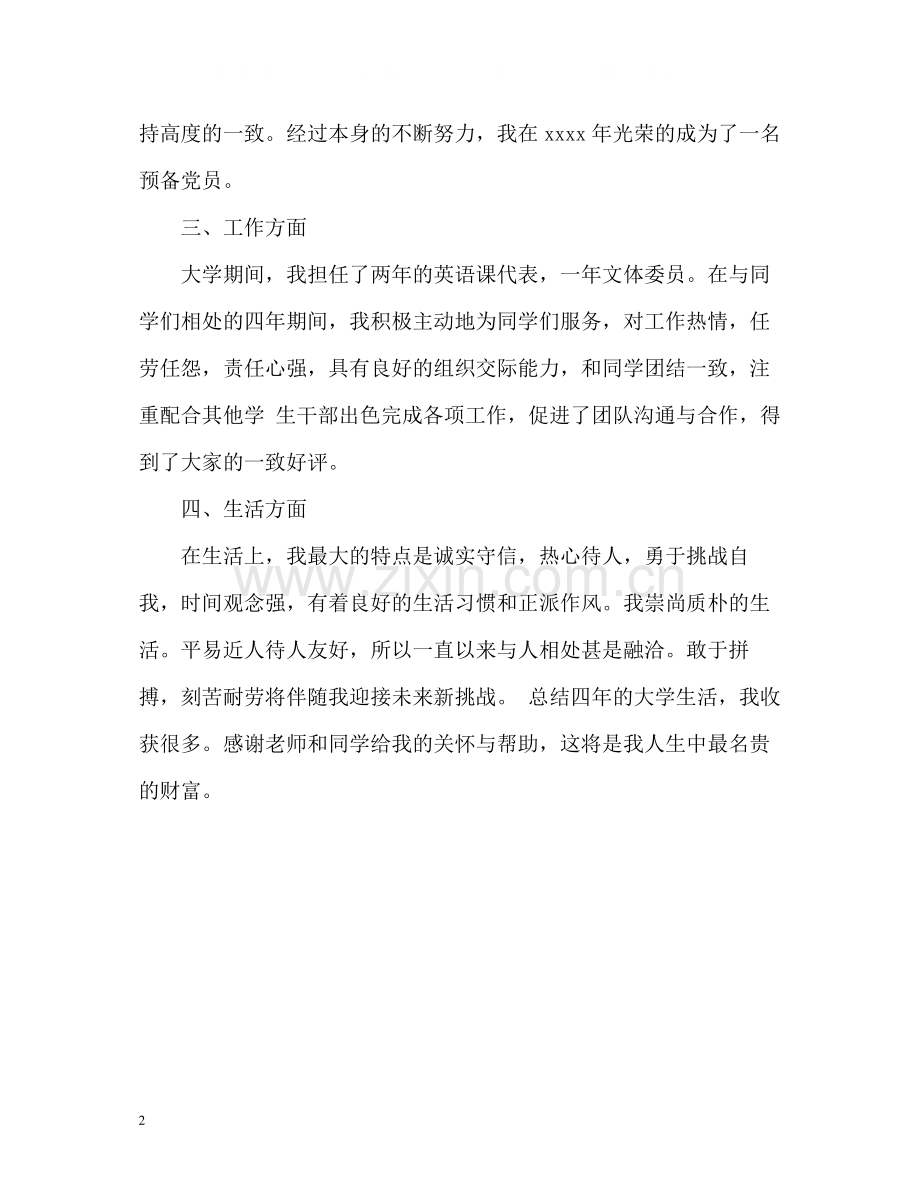 持高度的一致。经过本身的不断努力，我在xxxx年光荣的成为了一名预备党员。

三、工作方面

大学期间，我担任了两年的英语课代表，一年文体委员。在与同学们相处的四年期间，我积极主动地为同学们服务，对工作热情，任劳任怨，责任心强，具有良好的组织交际能力，和同学团结一致，注重配合其他学 生干部出色完成各项工作，促进了团队沟通与合作，得到了大家的一致好评。

四、生活方面

在生活上，我最大的特点是诚实守信，热心待人，勇于挑战自我，时间观念强，有着良好的生活习惯和正派作风。我崇尚质朴的生活。平易近人待人友好，所以一直以来与人相处甚是融洽。敢于拼搏，刻苦耐劳将伴随我迎接未来新挑战。 总结四年的大学生活，我收获很多。感谢老师和同学给我的关怀与帮助，这将是我人生中最名贵的财富。

2

www.zixin.com.cn